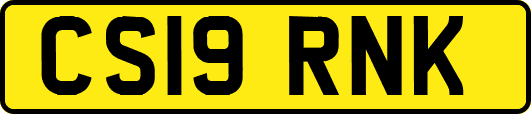 CS19 RNK